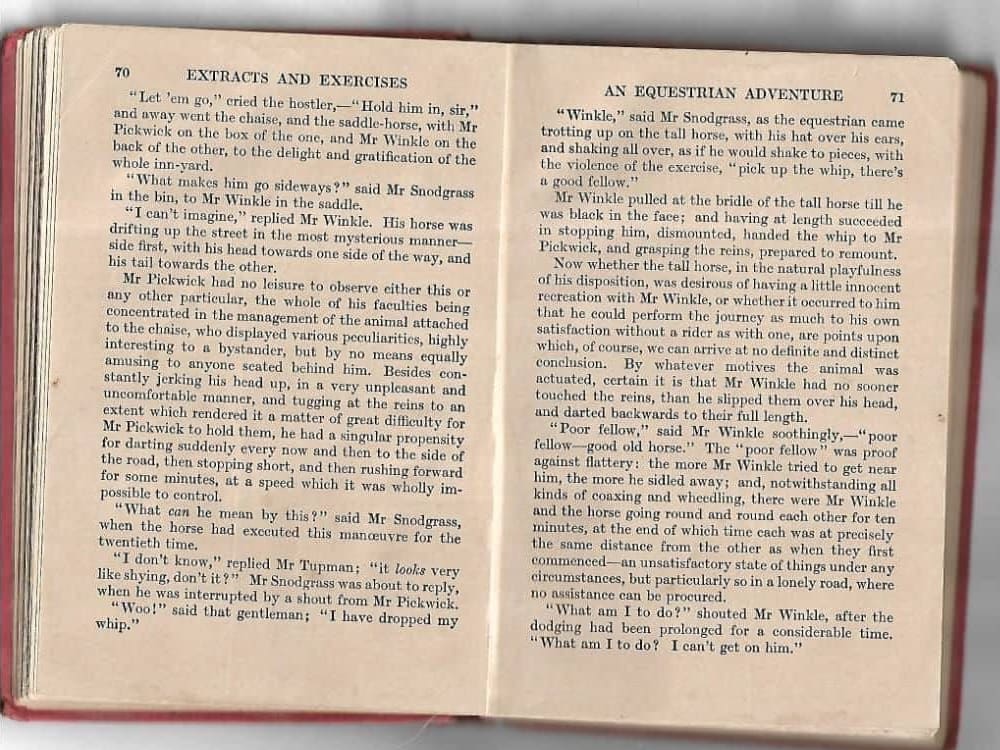 70 EXTRACTS AND EXERCISES

"Let 'em go," cried the hostler,—"Hold him in, sir," and away went the chaise, and the saddle-horse, with Mr Pickwick on the box of the one, and Mr Winkle on the back of the other, to the delight and gratification of the whole inn-yard.

"What makes him go sideways?" said Mr Snodgrass in the bin, to Mr Winkle in the saddle.

"I can't imagine," replied Mr Winkle. His horse was drifting up the street in the most mysterious manner—side first, with his head towards one side of the way, and his tail towards the other.

Mr Pickwick had no leisure to observe either this or any other particular, the whole of his faculties being concentrated in the management of the animal attached to the chaise, who displayed various peculiarities, highly interesting to a bystander, but by no means equally amusing to anyone seated behind him. Besides constantly jerking his head up, in a very unpleasant and uncomfortable manner, and tugging at the reins to an extent which rendered it a matter of great difficulty for Mr Pickwick to hold them, he had a singular propensity for darting suddenly every now and then to the side of the road, then stopping short, and then rushing forward for some minutes, at a speed which it was wholly impossible to control.

"What can he mean by this?" said Mr Snodgrass, when the horse had executed this manœuvre for the twentieth time.

"I don't know," replied Mr Tupman; "it looks very like shying, don't it?" Mr Snodgrass was about to reply, when he was interrupted by a shout from Mr Pickwick.

"Woo!" said that gentleman; "I have dropped my whip."

AN EQUESTRIAN ADVENTURE 71

"Winkle," said Mr Snodgrass, as the equestrian came trotting up on the tall horse, with his hat over his ears, and shaking all over, as if he would shake to pieces, with the violence of the exercise, "pick up the whip, there's a good fellow."

Mr Winkle pulled at the bridle of the tall horse till he was black in the face; and having at length succeeded in stopping him, dismounted, handed the whip to Mr Pickwick, and grasping the reins, prepared to remount.

Now whether the tall horse, in the natural playfulness of his disposition, was desirous of having a little innocent recreation with Mr Winkle, or whether it occurred to him that he could perform the journey as much to his own satisfaction without a rider as with one, are points upon which, of course, we can arrive at no definite and distinct conclusion. By whatever motives the animal was actuated, certain it is that Mr Winkle had no sooner touched the reins, than he slipped them over his head, and darted backwards to their full length.

"Poor fellow," said Mr Winkle soothingly,—"poor fellow—good old horse." The "poor fellow" was proof against flattery: the more Mr Winkle tried to get near him, the more he sidled away; and, notwithstanding all kinds of coaxing and wheedling, there were Mr Winkle and the horse going round and round each other for ten minutes, at the end of which time each was at precisely the same distance from the other as when they first commenced—an unsatisfactory state of things under any circumstances, but particularly so in a lonely road, where no assistance can be procured.

"What am I to do?" shouted Mr Winkle, after the dodging had been prolonged for a considerable time. "What am I to do? I can't get on him."